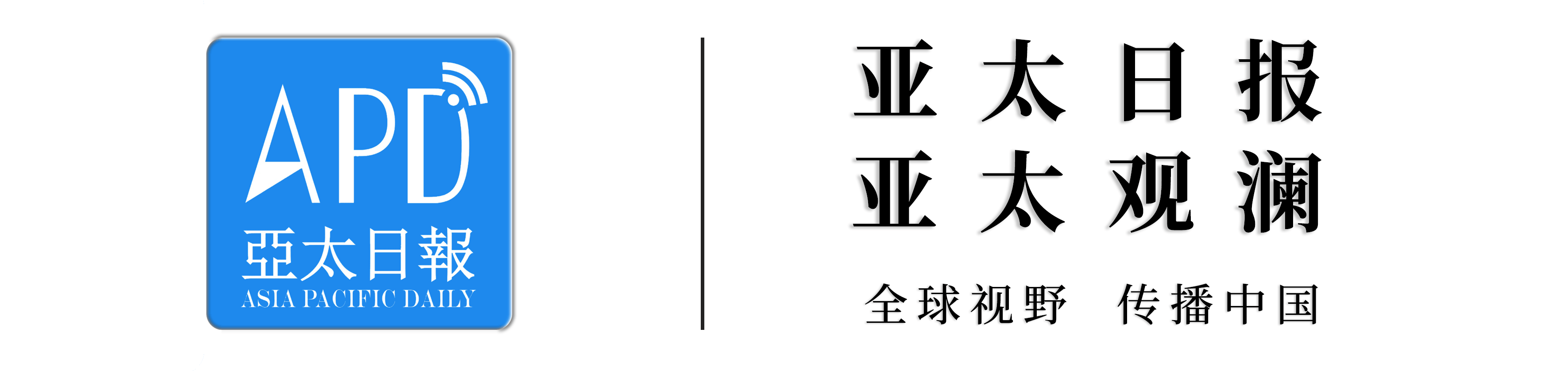 APD
亞太日報
ASIA PACIFIC DAILY

亚太日报
亚太观澜

全球视野 传播中国